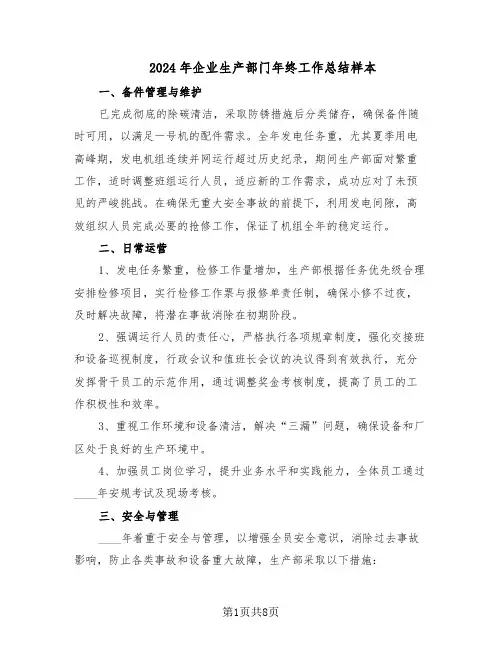 2024年企业生产部门年终工作总结样本

一、备件管理与维护

已完成彻底的除碳清洁，采取防锈措施后分类储存，确保备件随时可用，以满足一号机的配件需求。全年发电任务重，尤其夏季用电高峰期，发电机组连续并网运行超过历史纪录，期间生产部面对繁重工作，适时调整班组运行人员，适应新的工作需求，成功应对了未预见的严峻挑战。在确保无重大安全事故的前提下，利用发电间隙，高效组织人员完成必要的抢修工作，保证了机组全年的稳定运行。

二、日常运营

1、发电任务繁重，检修工作量增加，生产部根据任务优先级合理安排检修项目，实行检修工作票与报修单责任制，确保小修不过夜，及时解决故障，将潜在事故消除在初期阶段。

2、强调运行人员的责任心，严格执行各项规章制度，强化交接班和设备巡视制度，行政会议和值班长会议的决议得到有效执行，充分发挥骨干员工的示范作用，通过调整奖金考核制度，提高了员工的工作积极性和效率。

3、重视工作环境和设备清洁，解决“三漏”问题，确保设备和厂区处于良好的生产环境中。

4、加强员工岗位学习，提升业务水平和实践能力，全体员工通过____年安规考试及现场考核。

三、安全与管理

____年着重于安全与管理，以增强全员安全意识，消除过去事故影响，防止各类事故和设备重大故障，生产部采取以下措施：

第1页共8页